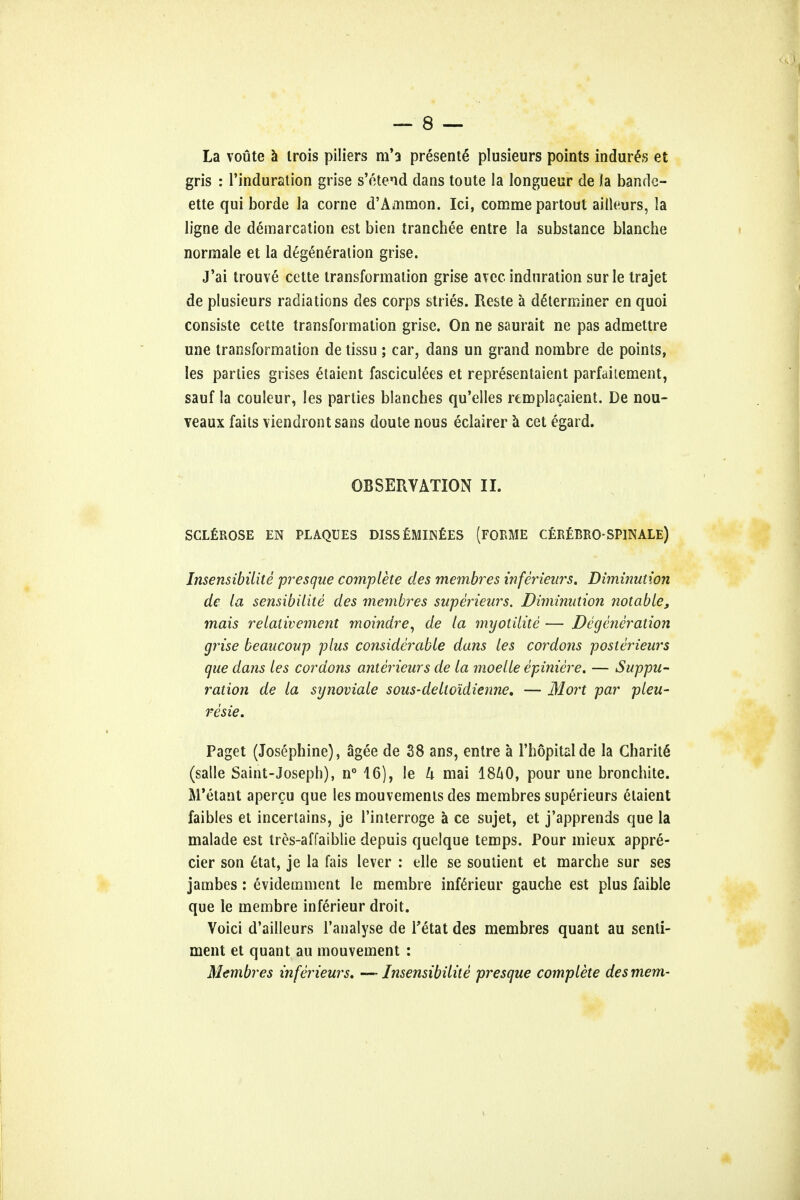 — 8 —

La voûte à trois piliers m'a présenté plusieurs points indurés et gris : l'induration grise s'étend dans toute la longueur de la bandelette qui borde la corne d'Ammon. Ici, comme partout ailleurs, la ligne de démarcation est bien tranchée entre la substance blanche normale et la dégénération grise.

J'ai trouvé cette transformation grise avec induration sur le trajet de plusieurs radiations des corps striés. Reste à déterminer en quoi consiste cette transformation grise. On ne saurait ne pas admettre une transformation de tissu ; car, dans un grand nombre de points, les parties grises étaient fasciculées et représentaient parfaitement, sauf la couleur, les parties blanches qu'elles remplaçaient. De nouveaux faits viendront sans doute nous éclairer à cet égard.

OBSERVATION II.

SCLÉROSE EN PLAQUES DISSÉMINÉES (FORME CÉRÉBRO-SPINALE)

Insensibilité presque complète des membres inférieurs. Diminution de la sensibilité des membres supérieurs. Diminution notable, mais relativement moindre, de la myotilité — Dégénération grise beaucoup plus considérable dans les cordons postérieurs que dans les cordons antérieurs de la moelle épinière. — Suppuration de la synoviale sous-deltoïdienne. — Mort par pleurésie.

Paget (Joséphine), âgée de 38 ans, entre à l'hôpital de la Charité (salle Saint-Joseph), n° 16), le 4 mai 1840, pour une bronchite. M'étant aperçu que les mouvements des membres supérieurs étaient faibles et incertains, je l'interroge à ce sujet, et j'apprends que la malade est très-affaiblie depuis quelque temps. Pour mieux apprécier son état, je la fais lever : elle se soutient et marche sur ses jambes : évidemment le membre inférieur gauche est plus faible que le membre inférieur droit.

Voici d'ailleurs l'analyse de l'état des membres quant au sentiment et quant au mouvement :

Membres inférieurs. — Insensibilité presque complète des mem-